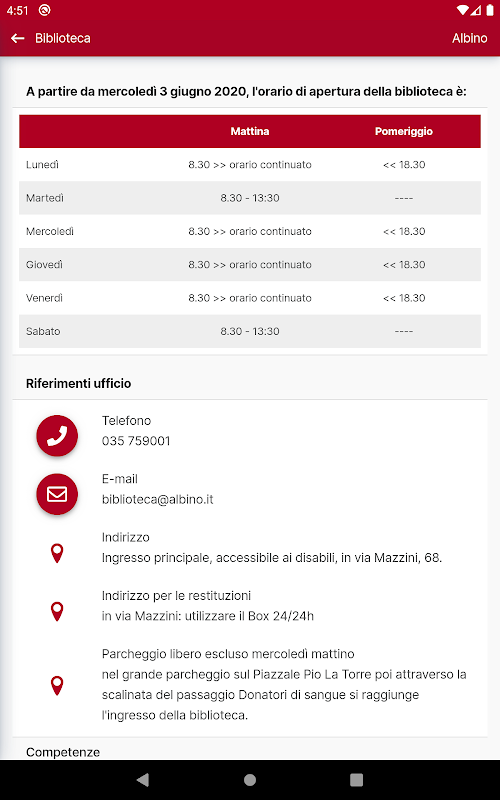 4:51

Biblioteca Albino

A partire da mercoledì 3 giugno 2020, l'orario di apertura della biblioteca è:

| | Mattina | Pomeriggio |
|---|---|---|
| Lunedì | 8.30 >> orario continuato | << 18.30 |
| Martedì | 8.30 - 13:30 | ---- |
| Mercoledì | 8.30 >> orario continuato | << 18.30 |
| Giovedì | 8.30 >> orario continuato | << 18.30 |
| Venerdì | 8.30 >> orario continuato | << 18.30 |
| Sabato | 8.30 - 13:30 | ---- |

Riferimenti ufficio

Telefono
035 759001

E-mail
biblioteca@albino.it

Indirizzo
Ingresso principale, accessibile ai disabili, in via Mazzini, 68.

Indirizzo per le restituzioni
in via Mazzini: utilizzare il Box 24/24h

Parcheggio libero escluso mercoledì mattino
nel grande parcheggio sul Piazzale Pio La Torre poi attraverso la scalinata del passaggio Donatori di sangue si raggiunge l'ingresso della biblioteca.

Competenze